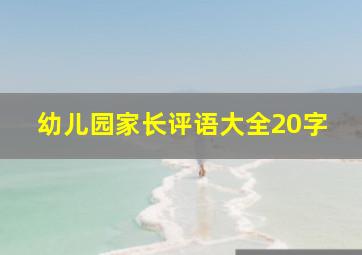 幼儿园家长评语大全20字